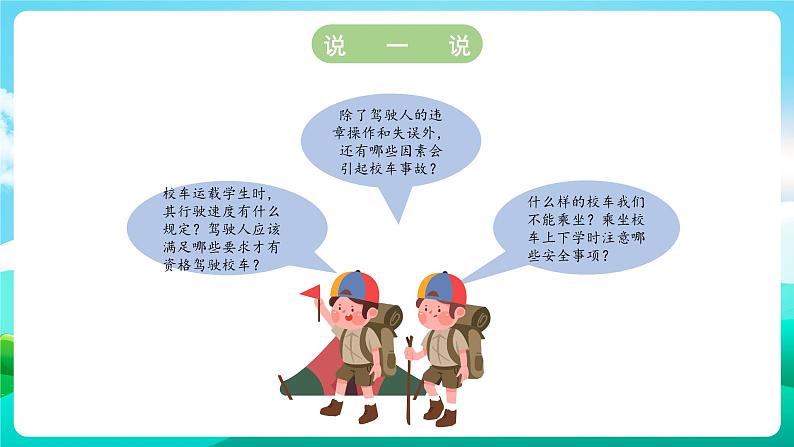 说 一 说

除了驾驶人的违章操作和失误外，还有哪些因素会引起校车事故？

校车运载学生时，其行驶速度有什么规定？驾驶人应该满足哪些要求才有资格驾驶校车？

什么样的校车我们不能乘坐？乘坐校车上下学时注意哪些安全事项？